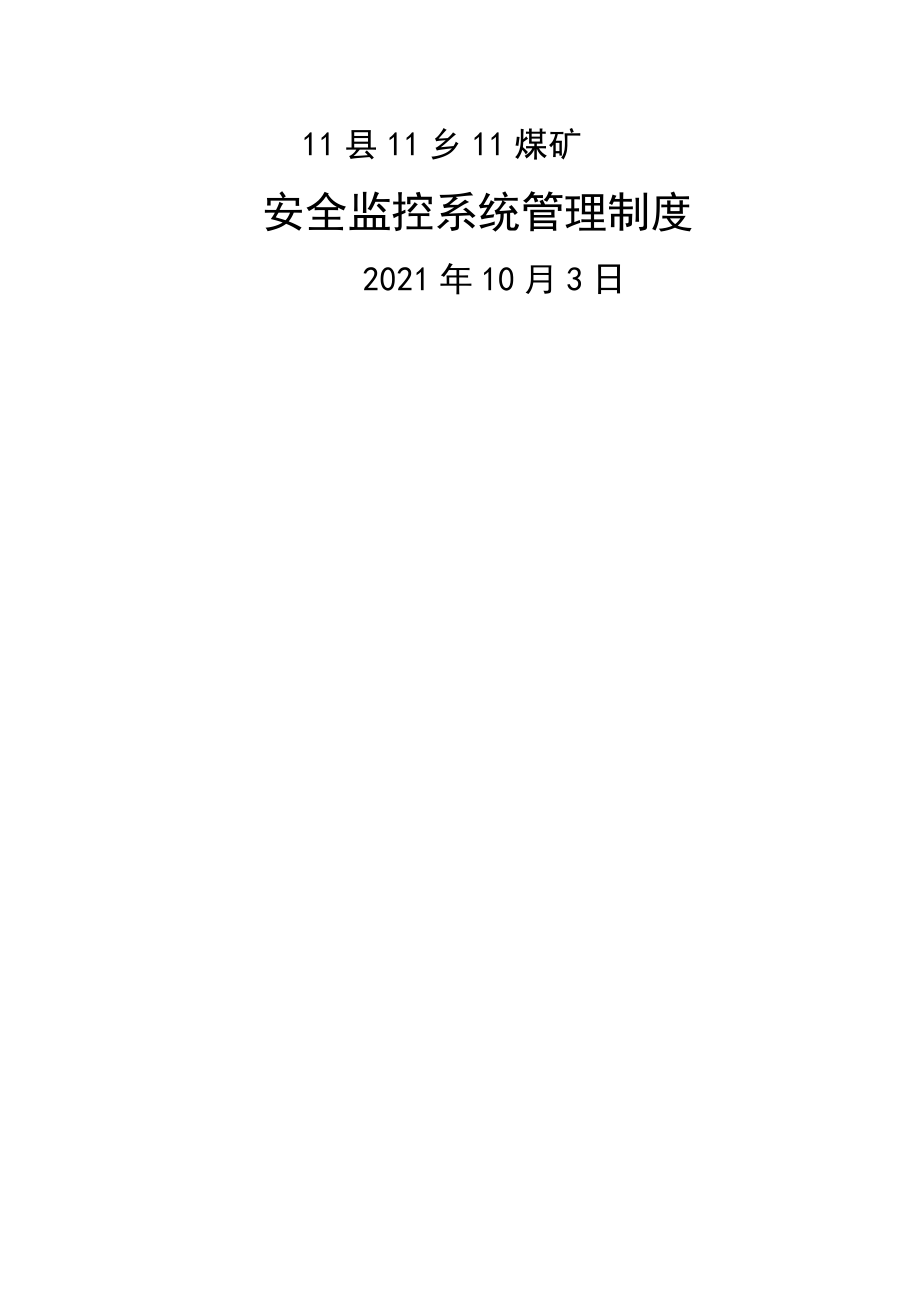 11县11乡11煤矿

安全监控系统管理制度

2021年10月3日